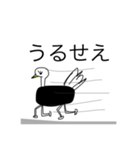 うるせえ